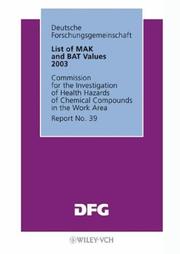 Deutsche Forschungsgemeinschaft

List of MAK and BAT Values 2003

Commission for the Investigation of Health Hazards of Chemical Compounds in the Work Area

Report No. 39

DFG

WILEY-VCH